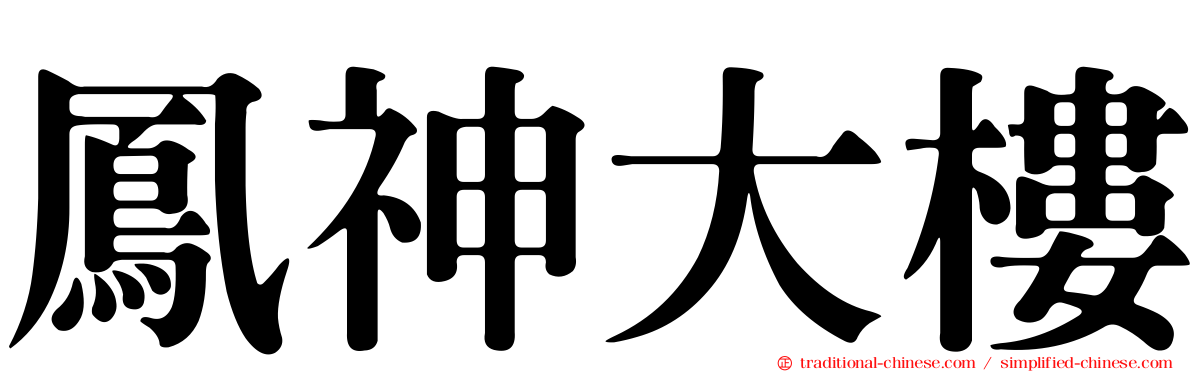 鳳神大樓

traditional-chinese.com / simplified-chinese.com